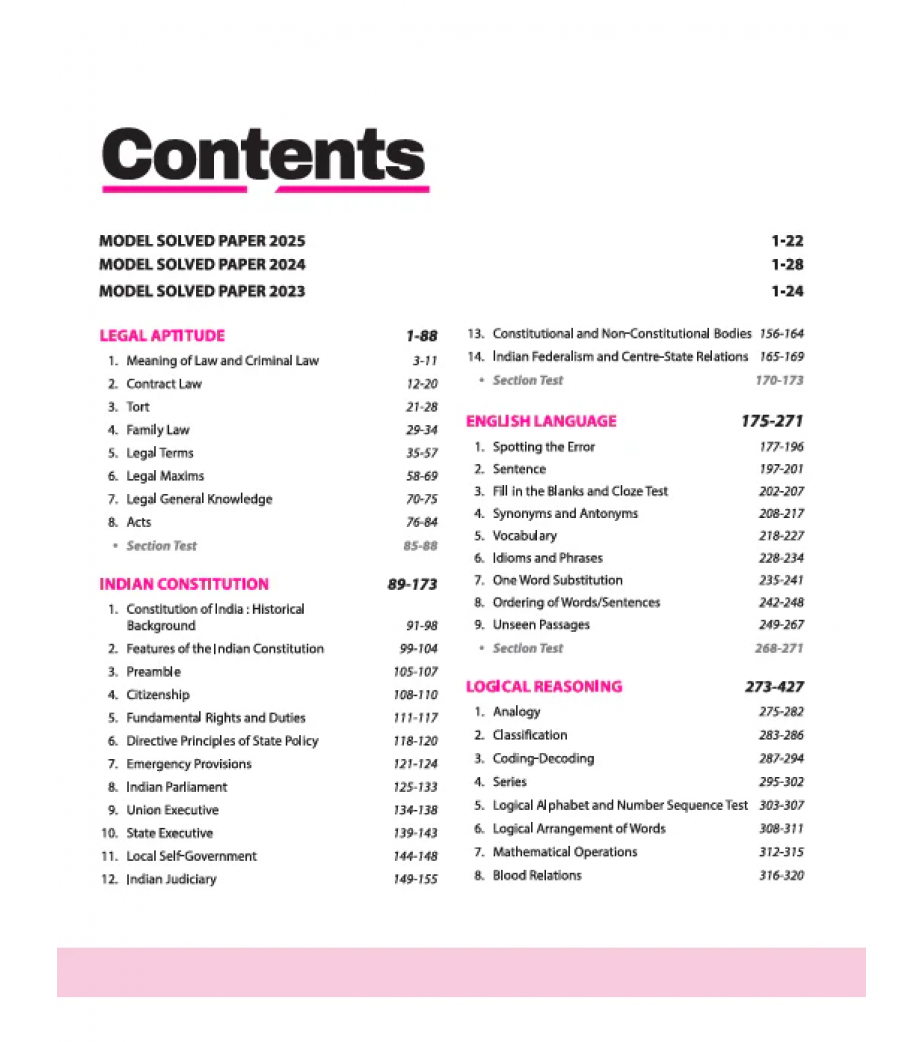 Contents

MODEL SOLVED PAPER 2025 1-22
MODEL SOLVED PAPER 2024 1-28
MODEL SOLVED PAPER 2023 1-24

LEGAL APTITUDE 1-88

1. Meaning of Law and Criminal Law 3-11
2. Contract Law 12-20
3. Tort 21-28
4. Family Law 29-34
5. Legal Terms 35-57
6. Legal Maxims 58-69
7. Legal General Knowledge 70-75
8. Acts 76-84
• Section Test 85-88

INDIAN CONSTITUTION 89-173

1. Constitution of India : Historical Background 91-98
2. Features of the Indian Constitution 99-104
3. Preamble 105-107
4. Citizenship 108-110
5. Fundamental Rights and Duties 111-117
6. Directive Principles of State Policy 118-120
7. Emergency Provisions 121-124
8. Indian Parliament 125-133
9. Union Executive 134-138
10. State Executive 139-143
11. Local Self-Government 144-148
12. Indian Judiciary 149-155
13. Constitutional and Non-Constitutional Bodies 156-164
14. Indian Federalism and Centre-State Relations 165-169
• Section Test 170-173

ENGLISH LANGUAGE 175-271

1. Spotting the Error 177-196
2. Sentence 197-201
3. Fill in the Blanks and Cloze Test 202-207
4. Synonyms and Antonyms 208-217
5. Vocabulary 218-227
6. Idioms and Phrases 228-234
7. One Word Substitution 235-241
8. Ordering of Words/Sentences 242-248
9. Unseen Passages 249-267
• Section Test 268-271

LOGICAL REASONING 273-427

1. Analogy 275-282
2. Classification 283-286
3. Coding-Decoding 287-294
4. Series 295-302
5. Logical Alphabet and Number Sequence Test 303-307
6. Logical Arrangement of Words 308-311
7. Mathematical Operations 312-315
8. Blood Relations 316-320